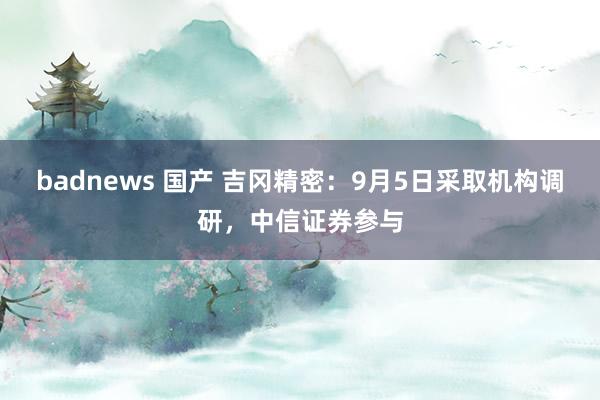 badnews 国产 吉冈精密：9月5日采取机构调研，中信证券参与